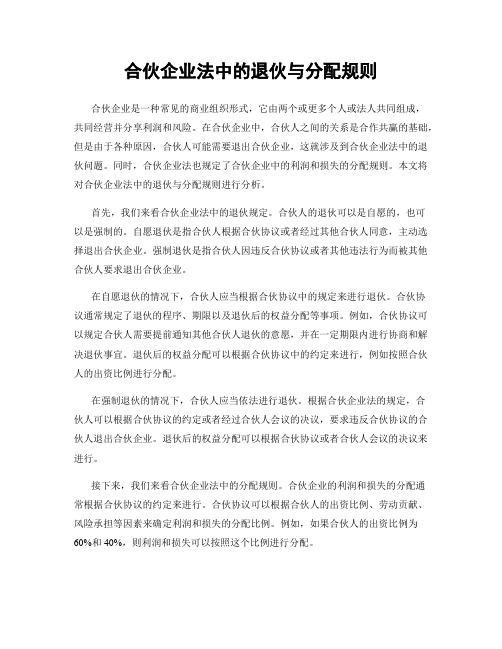 合伙企业法中的退伙与分配规则

合伙企业是一种常见的商业组织形式，它由两个或更多个人或法人共同组成，共同经营并分享利润和风险。在合伙企业中，合伙人之间的关系是合作共赢的基础，但是由于各种原因，合伙人可能需要退出合伙企业，这就涉及到合伙企业法中的退伙问题。同时，合伙企业法也规定了合伙企业中的利润和损失的分配规则。本文将对合伙企业法中的退伙与分配规则进行分析。

首先，我们来看合伙企业法中的退伙规定。合伙人的退伙可以是自愿的，也可以是强制的。自愿退伙是指合伙人根据合伙协议或者经过其他合伙人同意，主动选择退出合伙企业。强制退伙是指合伙人因违反合伙协议或者其他违法行为而被其他合伙人要求退出合伙企业。

在自愿退伙的情况下，合伙人应当根据合伙协议中的规定来进行退伙。合伙协议通常规定了退伙的程序、期限以及退伙后的权益分配等事项。例如，合伙协议可以规定合伙人需要提前通知其他合伙人退伙的意愿，并在一定期限内进行协商和解决退伙事宜。退伙后的权益分配可以根据合伙协议中的约定来进行，例如按照合伙人的出资比例进行分配。

在强制退伙的情况下，合伙人应当依法进行退伙。根据合伙企业法的规定，合伙人可以根据合伙协议的约定或者经过合伙人会议的决议，要求违反合伙协议的合伙人退出合伙企业。退伙后的权益分配可以根据合伙协议或者合伙人会议的决议来进行。

接下来，我们来看合伙企业法中的分配规则。合伙企业的利润和损失的分配通常根据合伙协议的约定来进行。合伙协议可以根据合伙人的出资比例、劳动贡献、风险承担等因素来确定利润和损失的分配比例。例如，如果合伙人的出资比例为60%和40%，则利润和损失可以按照这个比例进行分配。